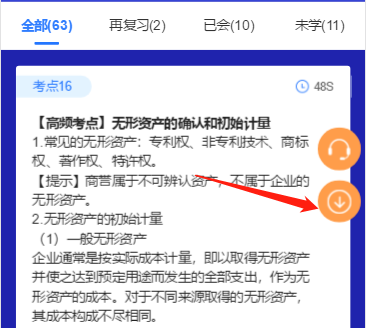 全部(63) 再复习(2) 已会(10) 未学(11)

考点16

48S

【高频考点】无形资产的确认和初始计量

1.常见的无形资产：专利权、非专利技术、商标权、著作权、特许权。

【提示】商誉属于不可辨认资产，不属于企业的无形资产。

2.无形资产的初始计量

（1）一般无形资产

企业通常是按实际成本计量，即以取得无形资产并使之达到预定用途而发生的全部支出，作为无形资产的成本。对于不同来源取得的无形资产，其成本构成不尽相同。